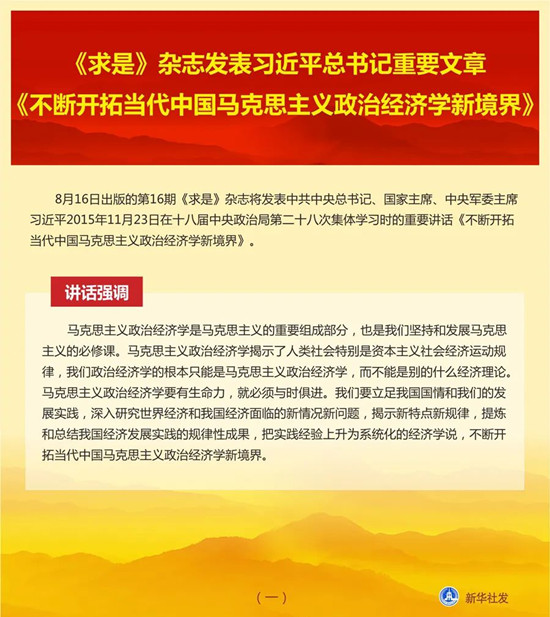 《求是》杂志发表习近平总书记重要文章
《不断开拓当代中国马克思主义政治经济学新境界》

8月16日出版的第16期《求是》杂志将发表中共中央总书记、国家主席、中央军委主席习近平2015年11月23日在十八届中央政治局第二十八次集体学习时的重要讲话《不断开拓当代中国马克思主义政治经济学新境界》。

讲话强调

马克思主义政治经济学是马克思主义的重要组成部分，也是我们坚持和发展马克思主义的必修课。马克思主义政治经济学揭示了人类社会特别是资本主义社会经济运动规律，我们政治经济学的根本只能是马克思主义政治经济学，而不能是别的什么经济理论。马克思主义政治经济学要有生命力，就必须与时俱进。我们要立足我国国情和我们的发展实践，深入研究世界经济和我国经济面临的新情况新问题，揭示新特点新规律，提炼和总结我国经济发展实践的规律性成果，把实践经验上升为系统化的经济学说，不断开拓当代中国马克思主义政治经济学新境界。

（一）

新华社发